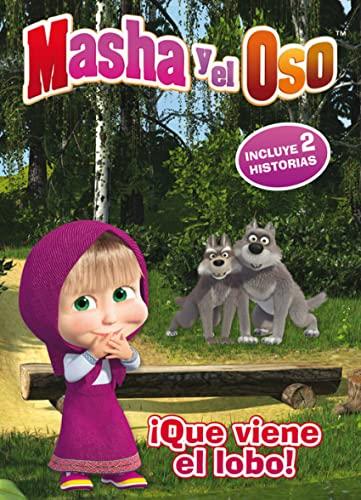 Masha y el Oso™

INCLUYE 2 HISTORIAS

¡Que viene el lobo!